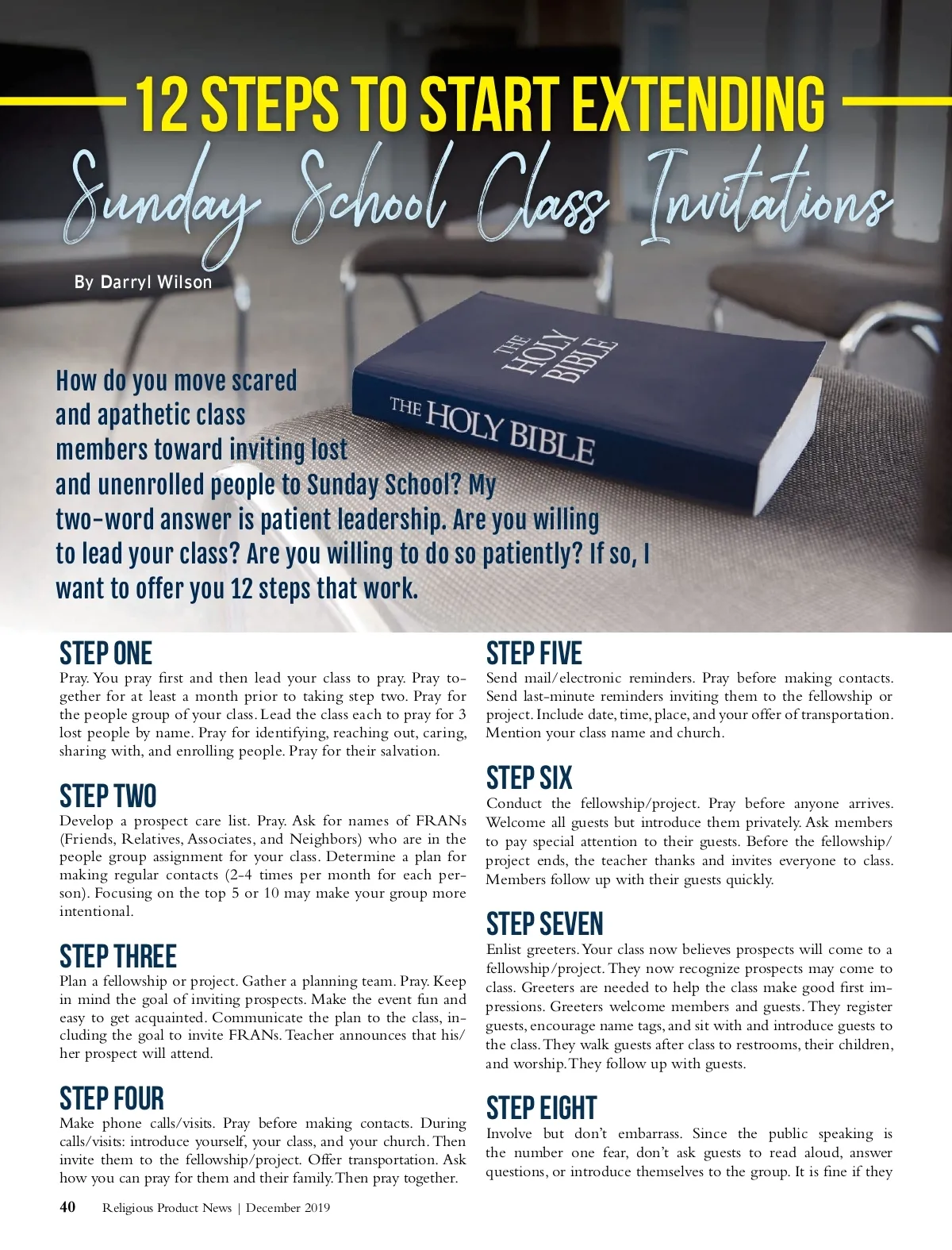 12 STEPS TO START EXTENDING

Sunday School Class Invitations

By Darryl Wilson

THE HOLY BIBLE

THE HOLY BIBLE

How do you move scared and apathetic class members toward inviting lost and unenrolled people to Sunday School? My two-word answer is patient leadership. Are you willing to lead your class? Are you willing to do so patiently? If so, I want to offer you 12 steps that work.

STEP ONE
Pray. You pray first and then lead your class to pray. Pray together for at least a month prior to taking step two. Pray for the people group of your class. Lead the class each to pray for 3 lost people by name. Pray for identifying, reaching out, caring, sharing with, and enrolling people. Pray for their salvation.

STEP TWO
Develop a prospect care list. Pray. Ask for names of FRANs (Friends, Relatives, Associates, and Neighbors) who are in the people group assignment for your class. Determine a plan for making regular contacts (2-4 times per month for each person). Focusing on the top 5 or 10 may make your group more intentional.

STEP THREE
Plan a fellowship or project. Gather a planning team. Pray. Keep in mind the goal of inviting prospects. Make the event fun and easy to get acquainted. Communicate the plan to the class, including the goal to invite FRANs. Teacher announces that his/her prospect will attend.

STEP FOUR
Make phone calls/visits. Pray before making contacts. During calls/visits: introduce yourself, your class, and your church. Then invite them to the fellowship/project. Offer transportation. Ask how you can pray for them and their family. Then pray together.

STEP FIVE
Send mail/electronic reminders. Pray before making contacts. Send last-minute reminders inviting them to the fellowship or project. Include date, time, place, and your offer of transportation. Mention your class name and church.

STEP SIX
Conduct the fellowship/project. Pray before anyone arrives. Welcome all guests but introduce them privately. Ask members to pay special attention to their guests. Before the fellowship/project ends, the teacher thanks and invites everyone to class. Members follow up with their guests quickly.

STEP SEVEN
Enlist greeters. Your class now believes prospects will come to a fellowship/project. They now recognize prospects may come to class. Greeters are needed to help the class make good first impressions. Greeters welcome members and guests. They register guests, encourage name tags, and sit with and introduce guests to the class. They walk guests after class to restrooms, their children, and worship. They follow up with guests.

STEP EIGHT
Involve but don't embarrass. Since the public speaking is the number one fear, don't ask guests to read aloud, answer questions, or introduce themselves to the group. It is fine if they

40 Religious Product News | December 2019